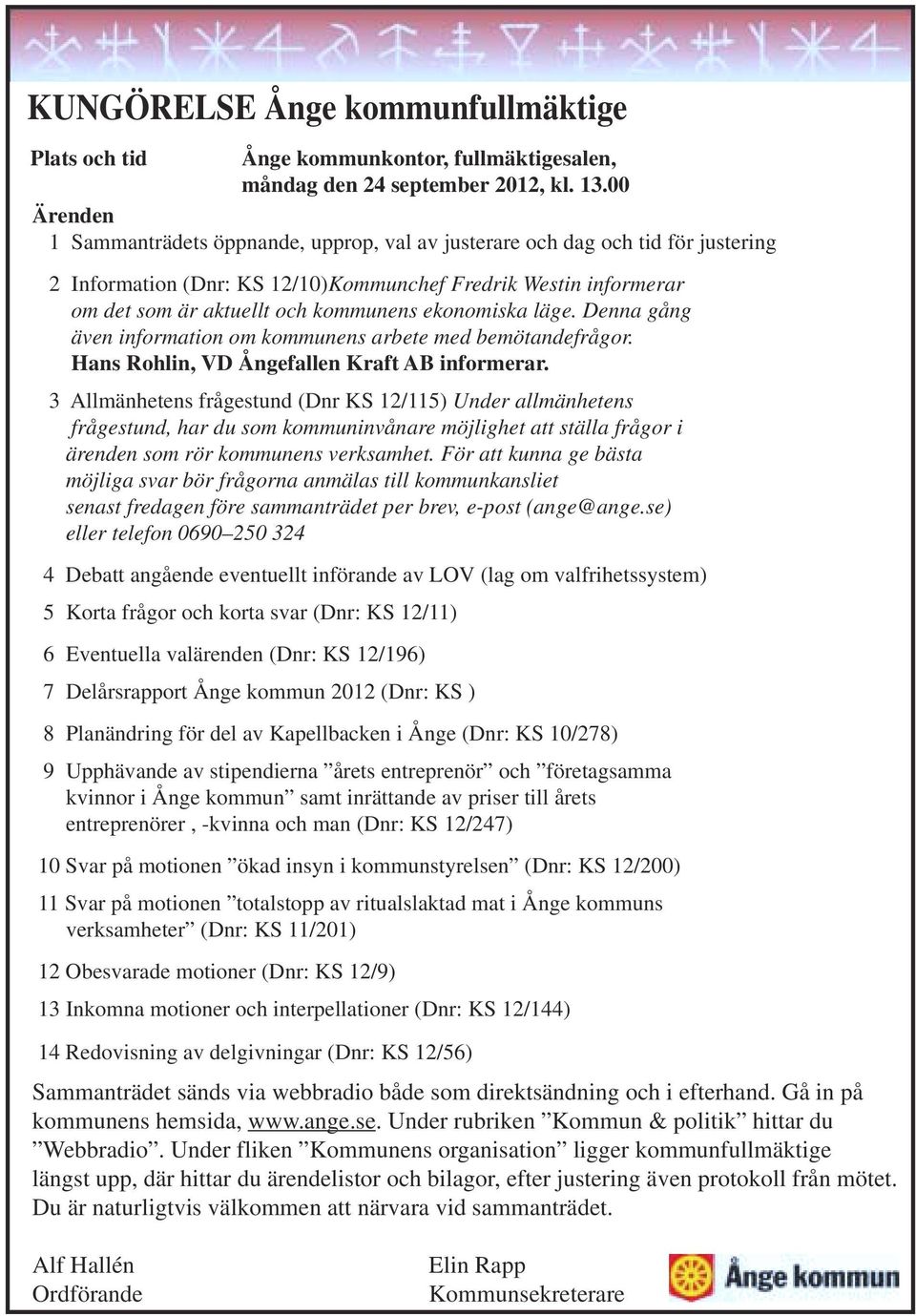 KUNGÖRELSE Ånge kommunfullmäktige

Plats och tid Ånge kommunkontor, fullmäktigesalen, måndag den 24 september 2012, kl. 13.00

Ärenden

1 Sammanträdets öppnande, upprop, val av justerare och dag och tid för justering

2 Information (Dnr: KS 12/10)Kommunchef Fredrik Westin informerar om det som är aktuellt och kommunens ekonomiska läge. Denna gång även information om kommunens arbete med bemötandefrågor. Hans Rohlin, VD Ångefallen Kraft AB informerar.

3 Allmänhetens frågestund (Dnr KS 12/115) Under allmänhetens frågestund, har du som kommuninvånare möjlighet att ställa frågor i ärenden som rör kommunens verksamhet. För att kunna ge bästa möjliga svar bör frågorna anmälas till kommunkansliet senast fredagen före sammanträdet per brev, e-post (ange@ange.se) eller telefon 0690–250 324

4 Debatt angående eventuellt införande av LOV (lag om valfrihetssystem)

5 Korta frågor och korta svar (Dnr: KS 12/11)

6 Eventuella valärenden (Dnr: KS 12/196)

7 Delårsrapport Ånge kommun 2012 (Dnr: KS )

8 Planändring för del av Kapellbacken i Ånge (Dnr: KS 10/278)

9 Upphävande av stipendierna ”årets entreprenör” och ”företagsamma kvinnor i Ånge kommun” samt inrättande av priser till årets entreprenörer , -kvinna och man (Dnr: KS 12/247)

10 Svar på motionen ”ökad insyn i kommunstyrelsen” (Dnr: KS 12/200)

11 Svar på motionen ”totalstopp av ritualslaktad mat i Ånge kommuns verksamheter” (Dnr: KS 11/201)

12 Obesvarade motioner (Dnr: KS 12/9)

13 Inkomna motioner och interpellationer (Dnr: KS 12/144)

14 Redovisning av delgivningar (Dnr: KS 12/56)

Sammanträdet sänds via webbradio både som direktsändning och i efterhand. Gå in på kommunens hemsida, www.ange.se. Under rubriken ”Kommun & politik” hittar du ”Webbradio”. Under fliken ”Kommunens organisation” ligger kommunfullmäktige längst upp, där hittar du ärendelistor och bilagor, efter justering även protokoll från mötet. Du är naturligtvis välkommen att närvara vid sammanträdet.

Alf Hallén
Ordförande

Elin Rapp
Kommunsekreterare

Ånge kommun